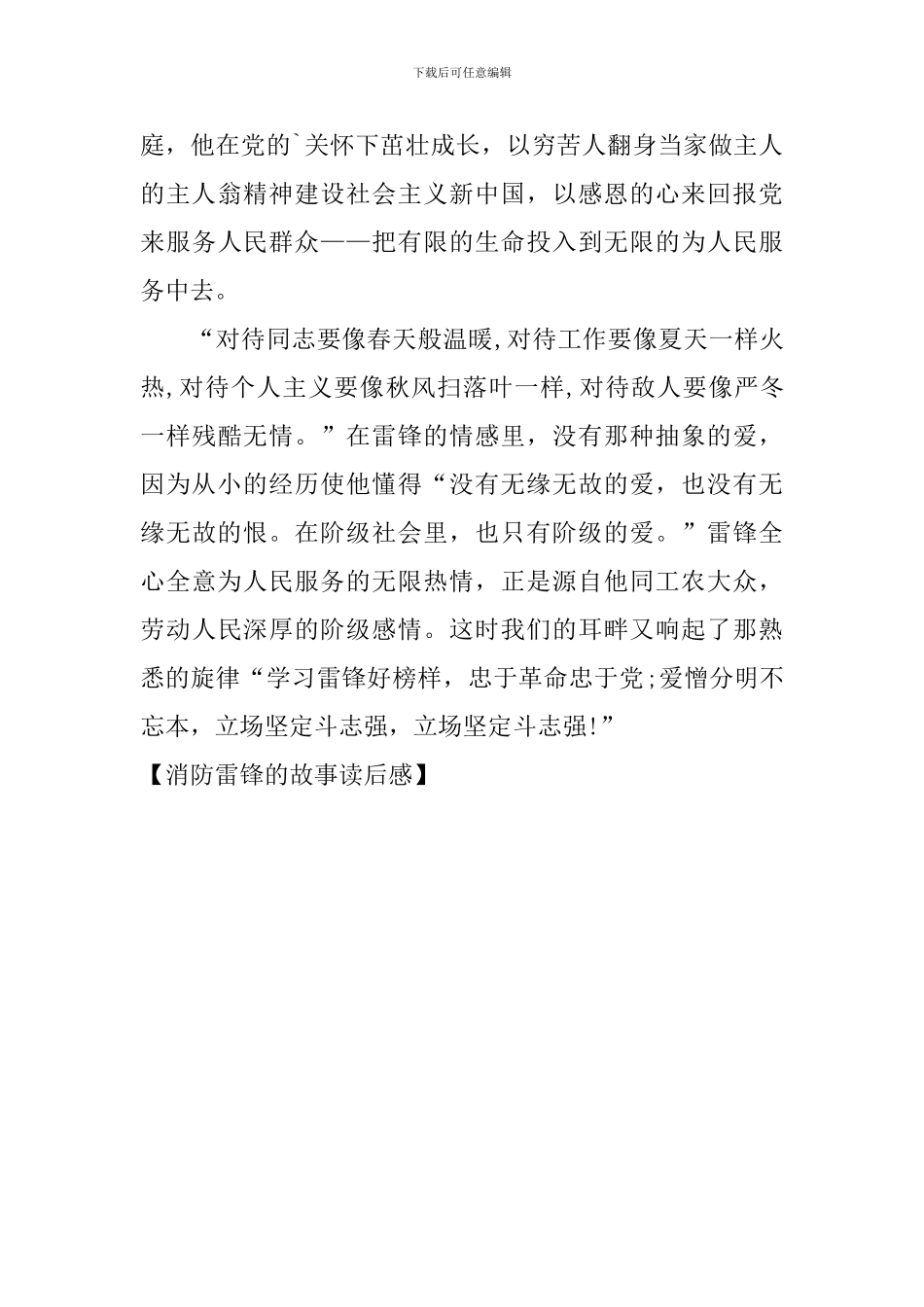 下载后可任意编辑

庭，他在党的`关怀下茁壮成长，以穷苦人翻身当家做主人的主人翁精神建设社会主义新中国，以感恩的心来回报党来服务人民群众——把有限的生命投入到无限的为人民服务中去。

“对待同志要像春天般温暖,对待工作要像夏天一样火热,对待个人主义要像秋风扫落叶一样,对待敌人要像严冬一样残酷无情。”在雷锋的情感里，没有那种抽象的爱，因为从小的经历使他懂得“没有无缘无故的爱，也没有无缘无故的恨。在阶级社会里，也只有阶级的爱。”雷锋全心全意为人民服务的无限热情，正是源自他同工农大众，劳动人民深厚的阶级感情。这时我们的耳畔又响起了那熟悉的旋律“学习雷锋好榜样，忠于革命忠于党;爱憎分明不忘本，立场坚定斗志强，立场坚定斗志强!”

【消防雷锋的故事读后感】